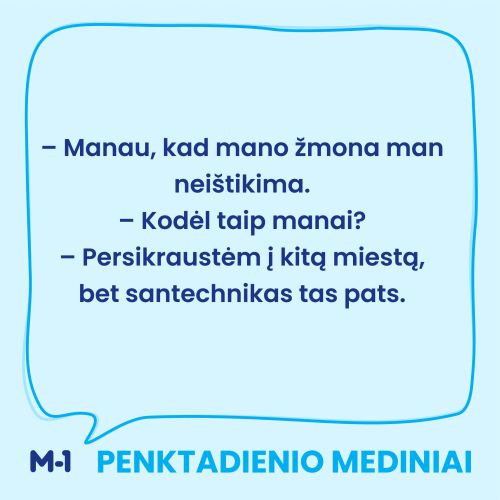 – Manau, kad mano žmona man neištikima.

– Kodėl taip manai?

– Persikraustėm į kitą miestą, bet santechnikas tas pats.

M-1 PENKTADIENIO MEDINIAI